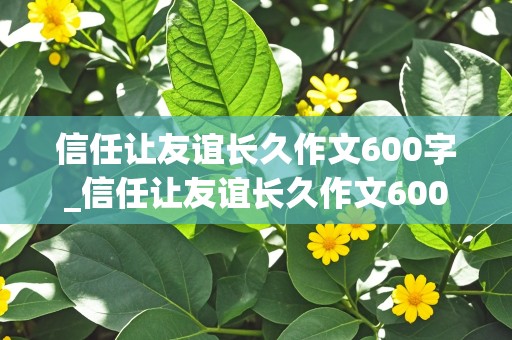 信任让友谊长久作文600字_信任让友谊长久作文600